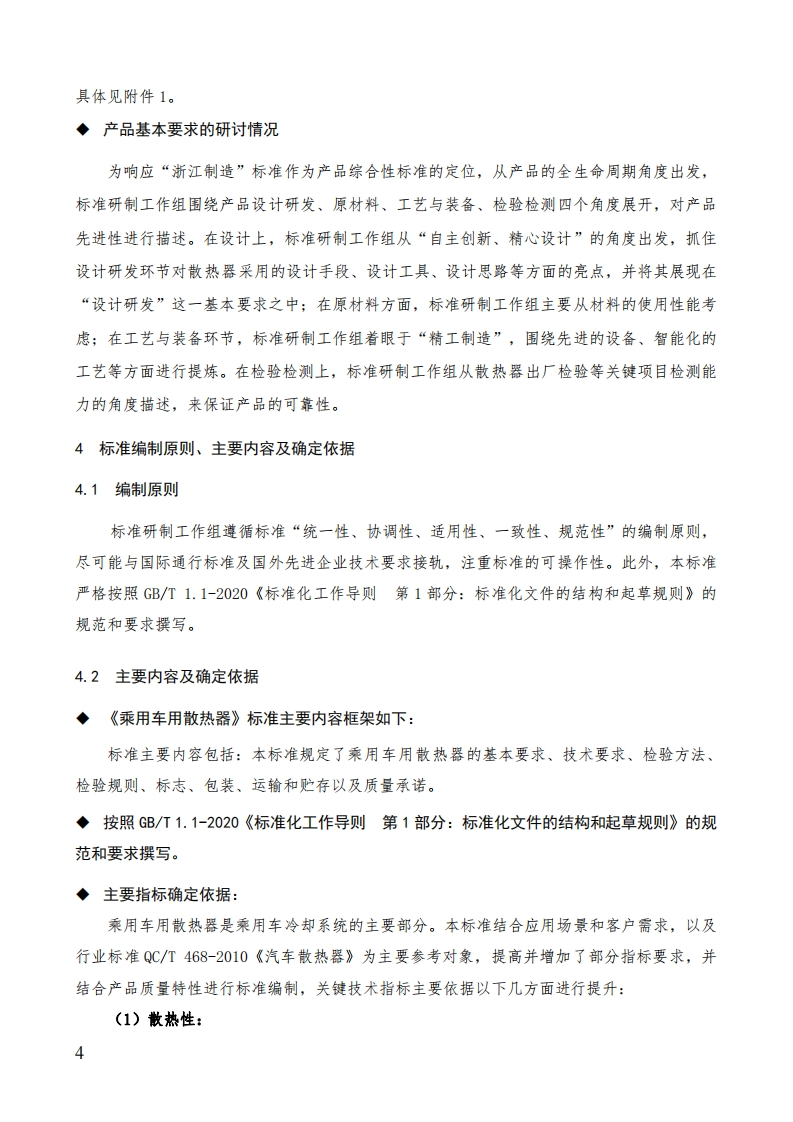 具体见附件 1。

◆ 产品基本要求的研讨情况

为响应“浙江制造”标准作为产品综合性标准的定位，从产品的全生命周期角度出发，标准研制工作组围绕产品设计研发、原材料、工艺与装备、检验检测四个角度展开，对产品先进性进行描述。在设计上，标准研制工作组从“自主创新、精心设计”的角度出发，抓住设计研发环节对散热器采用的设计手段、设计工具、设计思路等方面的亮点，并将其展现在“设计研发”这一基本要求之中；在原材料方面，标准研制工作组主要从材料的使用性能考虑；在工艺与装备环节，标准研制工作组着眼于“精工制造”，围绕先进的设备、智能化的工艺等方面进行提炼。在检验检测上，标准研制工作组从散热器出厂检验等关键项目检测能力的角度描述，来保证产品的可靠性。

4 标准编制原则、主要内容及确定依据

4.1 编制原则

标准研制工作组遵循标准“统一性、协调性、适用性、一致性、规范性”的编制原则，尽可能与国际通行标准及国外先进企业技术要求接轨，注重标准的可操作性。此外，本标准严格按照 GB/T 1.1-2020《标准化工作导则 第 1 部分：标准化文件的结构和起草规则》的规范和要求撰写。

4.2 主要内容及确定依据

◆ 《乘用车用散热器》标准主要内容框架如下：

标准主要内容包括：本标准规定了乘用车用散热器的基本要求、技术要求、检验方法、检验规则、标志、包装、运输和贮存以及质量承诺。

◆ 按照 GB/T 1.1-2020《标准化工作导则 第 1 部分：标准化文件的结构和起草规则》的规范和要求撰写。

◆ 主要指标确定依据：

乘用车用散热器是乘用车冷却系统的主要部分。本标准结合应用场景和客户需求，以及行业标准 QC/T 468-2010《汽车散热器》为主要参考对象，提高并增加了部分指标要求，并结合产品质量特性进行标准编制，关键技术指标主要依据以下几方面进行提升：

（1）散热性：

4